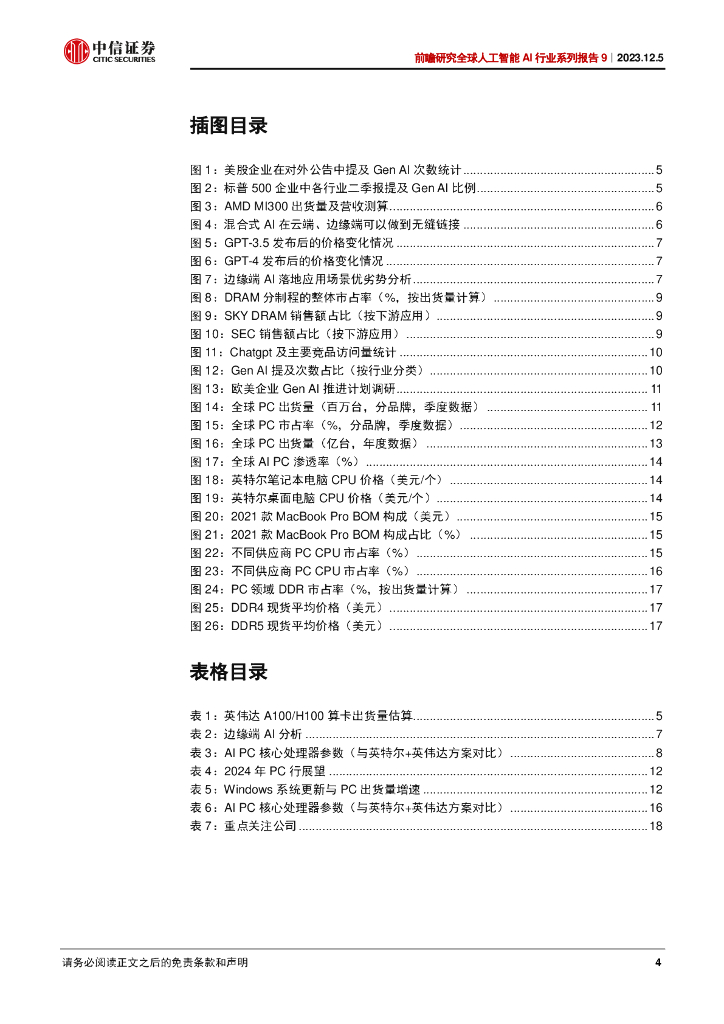 中信证券
CITIC SECURITIES

前瞻研究全球人工智能 AI 行业系列报告 9｜2023.12.5

插图目录

图 1：美股企业在对外公告中提及 Gen AI 次数统计 ........ 5
图 2：标普 500 企业中各行业二季报提及 Gen AI 比例 ........ 5
图 3：AMD MI300 出货量及营收测算 ........ 6
图 4：混合式 AI 在云端、边缘端可以做到无缝链接 ........ 6
图 5：GPT-3.5 发布后的价格变化情况 ........ 7
图 6：GPT-4 发布后的价格变化情况 ........ 7
图 7：边缘端 AI 落地应用场景优劣势分析 ........ 7
图 8：DRAM 分制程的整体市占率（%，按出货量计算） ........ 9
图 9：SKY DRAM 销售额占比（按下游应用） ........ 9
图 10：SEC 销售额占比（按下游应用） ........ 9
图 11：Chatgpt 及主要竞品访问量统计 ........ 10
图 12：Gen AI 提及次数占比（按行业分类） ........ 10
图 13：欧美企业 Gen AI 推进计划调研 ........ 11
图 14：全球 PC 出货量（百万台，分品牌，季度数据） ........ 11
图 15：全球 PC 市占率（%，分品牌，季度数据） ........ 12
图 16：全球 PC 出货量（亿台，年度数据） ........ 13
图 17：全球 AI PC 渗透率（%） ........ 14
图 18：英特尔笔记本电脑 CPU 价格（美元/个） ........ 14
图 19：英特尔桌面电脑 CPU 价格（美元/个） ........ 14
图 20：2021 款 MacBook Pro BOM 构成（美元） ........ 15
图 21：2021 款 MacBook Pro BOM 构成占比（%） ........ 15
图 22：不同供应商 PC CPU 市占率（%） ........ 15
图 23：不同供应商 PC CPU 市占率（%） ........ 16
图 24：PC 领域 DDR 市占率（%，按出货量计算） ........ 17
图 25：DDR4 现货平均价格（美元） ........ 17
图 26：DDR5 现货平均价格（美元） ........ 17

表格目录

表 1：英伟达 A100/H100 算卡出货量估算 ........ 5
表 2：边缘端 AI 分析 ........ 7
表 3：AI PC 核心处理器参数（与英特尔+英伟达方案对比） ........ 8
表 4：2024 年 PC 行展望 ........ 12
表 5：Windows 系统更新与 PC 出货量增速 ........ 12
表 6：AI PC 核心处理器参数（与英特尔+英伟达方案对比） ........ 16
表 7：重点关注公司 ........ 18

请务必阅读正文之后的免责条款和声明　4